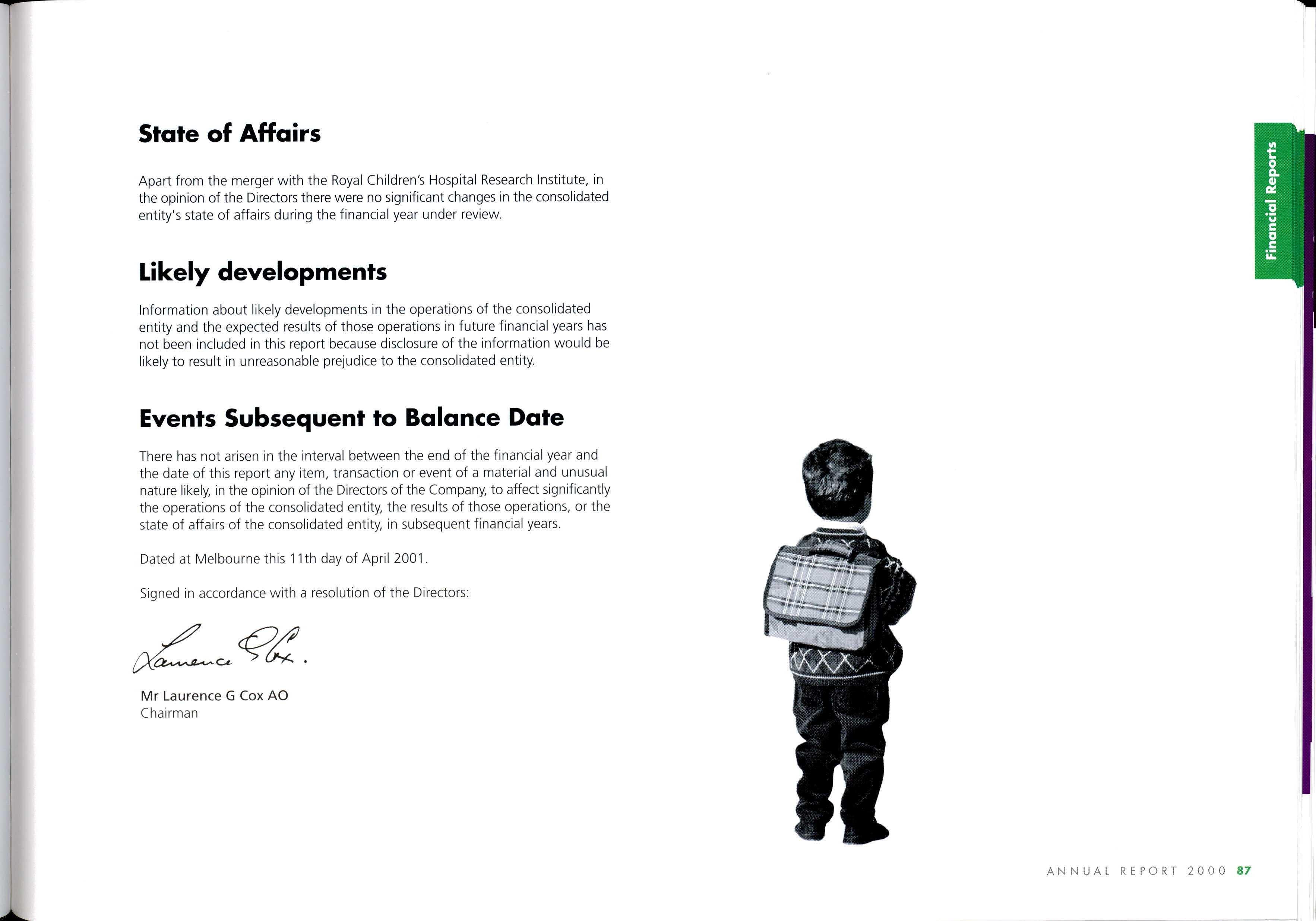 Financial Reports

State of Affairs

Apart from the merger with the Royal Children's Hospital Research Institute, in the opinion of the Directors there were no significant changes in the consolidated entity's state of affairs during the financial year under review.

Likely developments

Information about likely developments in the operations of the consolidated entity and the expected results of those operations in future financial years has not been included in this report because disclosure of the information would be likely to result in unreasonable prejudice to the consolidated entity.

Events Subsequent to Balance Date

There has not arisen in the interval between the end of the financial year and the date of this report any item, transaction or event of a material and unusual nature likely, in the opinion of the Directors of the Company, to affect significantly the operations of the consolidated entity, the results of those operations, or the state of affairs of the consolidated entity, in subsequent financial years.

Dated at Melbourne this 11th day of April 2001.

Signed in accordance with a resolution of the Directors:

Laurence G Cox.

Mr Laurence G Cox AO
Chairman

ANNUAL REPORT 2000 87